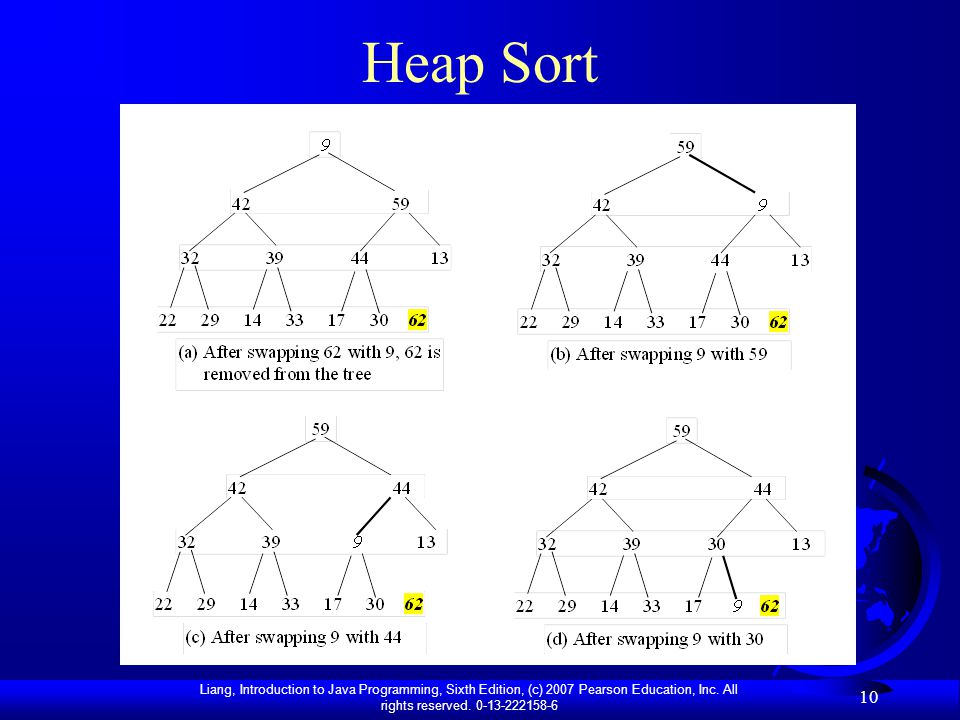 Heap Sort

9
42 59
32 39 44 13
22 29 14 33 17 30 62
(a) After swapping 62 with 9, 62 is removed from the tree

59
42 9
32 39 44 13
22 29 14 33 17 30 62
(b) After swapping 9 with 59

59
42 44
32 39 9 13
22 29 14 33 17 30 62
(c) After swapping 9 with 44

59
42 44
32 39 30 13
22 29 14 33 17 9 62
(d) After swapping 9 with 30

Liang, Introduction to Java Programming, Sixth Edition, (c) 2007 Pearson Education, Inc. All rights reserved. 0-13-222158-6

10